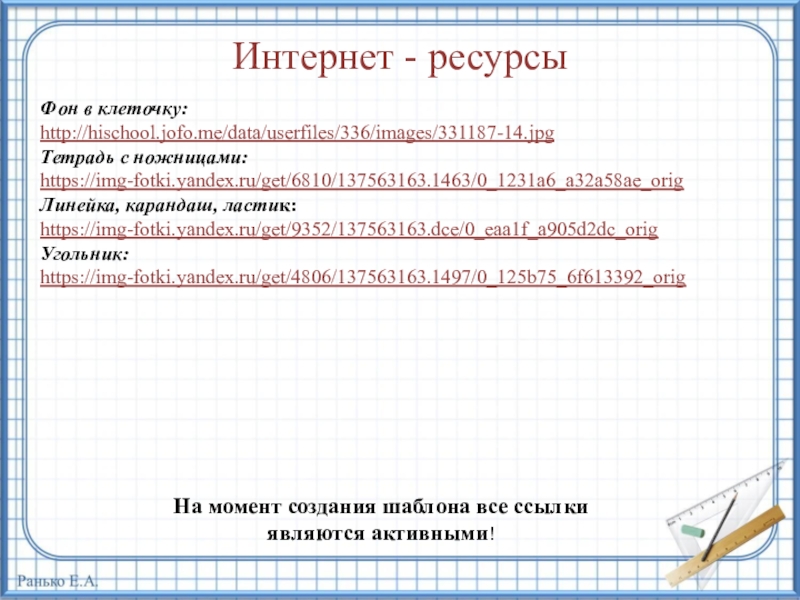 Интернет - ресурсы

Фон в клеточку:
http://hischool.jofo.me/data/userfiles/336/images/331187-14.jpg
Тетрадь с ножницами:
https://img-fotki.yandex.ru/get/6810/137563163.1463/0_1231a6_a32a58ae_orig
Линейка, карандаш, ластик:
https://img-fotki.yandex.ru/get/9352/137563163.dce/0_eaa1f_a905d2dc_orig
Угольник:
https://img-fotki.yandex.ru/get/4806/137563163.1497/0_125b75_6f613392_orig

На момент создания шаблона все ссылки являются активными!

Ранько Е.А.